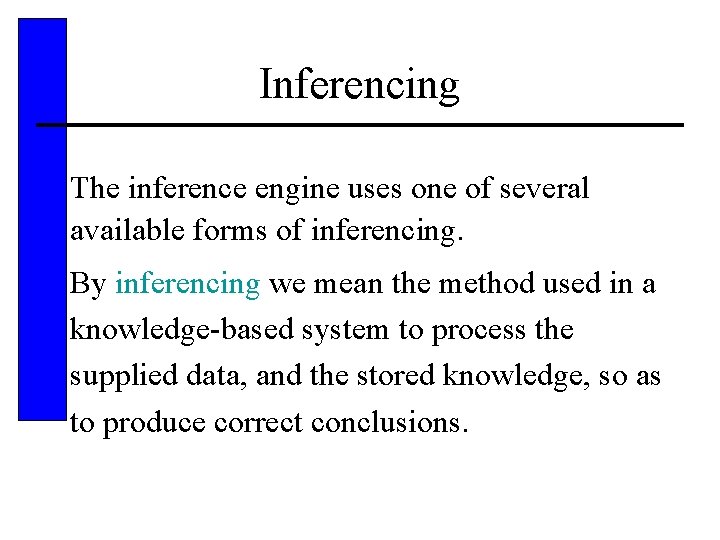 Inferencing

The inference engine uses one of several available forms of inferencing.

By inferencing we mean the method used in a knowledge-based system to process the supplied data, and the stored knowledge, so as to produce correct conclusions.